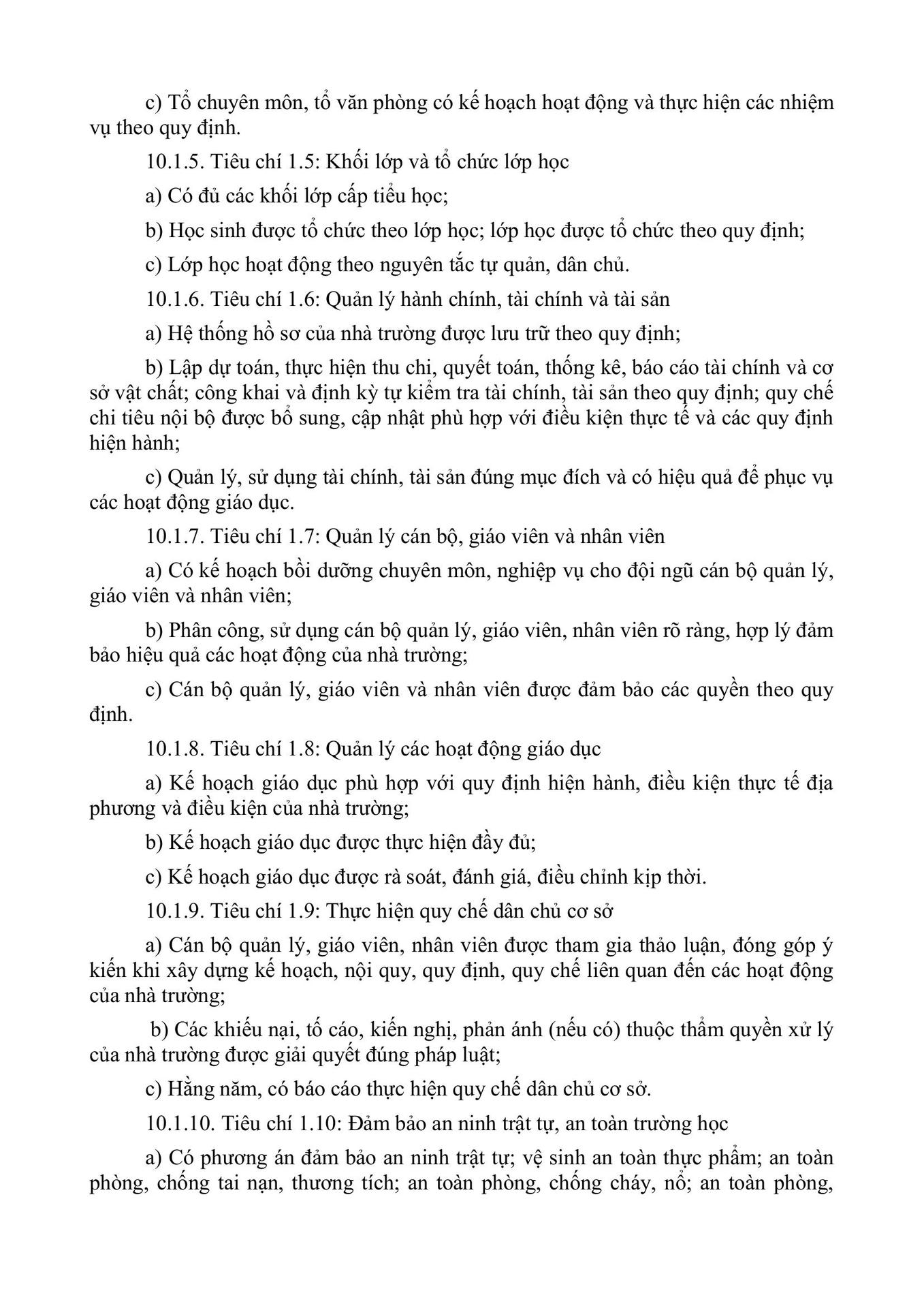 c) Tổ chuyên môn, tổ văn phòng có kế hoạch hoạt động và thực hiện các nhiệm vụ theo quy định.

10.1.5. Tiêu chí 1.5: Khối lớp và tổ chức lớp học

a) Có đủ các khối lớp cấp tiểu học;

b) Học sinh được tổ chức theo lớp học; lớp học được tổ chức theo quy định;

c) Lớp học hoạt động theo nguyên tắc tự quản, dân chủ.

10.1.6. Tiêu chí 1.6: Quản lý hành chính, tài chính và tài sản

a) Hệ thống hồ sơ của nhà trường được lưu trữ theo quy định;

b) Lập dự toán, thực hiện thu chi, quyết toán, thống kê, báo cáo tài chính và cơ sở vật chất; công khai và định kỳ tự kiểm tra tài chính, tài sản theo quy định; quy chế chi tiêu nội bộ được bổ sung, cập nhật phù hợp với điều kiện thực tế và các quy định hiện hành;

c) Quản lý, sử dụng tài chính, tài sản đúng mục đích và có hiệu quả để phục vụ các hoạt động giáo dục.

10.1.7. Tiêu chí 1.7: Quản lý cán bộ, giáo viên và nhân viên

a) Có kế hoạch bồi dưỡng chuyên môn, nghiệp vụ cho đội ngũ cán bộ quản lý, giáo viên và nhân viên;

b) Phân công, sử dụng cán bộ quản lý, giáo viên, nhân viên rõ ràng, hợp lý đảm bảo hiệu quả các hoạt động của nhà trường;

c) Cán bộ quản lý, giáo viên và nhân viên được đảm bảo các quyền theo quy định.

10.1.8. Tiêu chí 1.8: Quản lý các hoạt động giáo dục

a) Kế hoạch giáo dục phù hợp với quy định hiện hành, điều kiện thực tế địa phương và điều kiện của nhà trường;

b) Kế hoạch giáo dục được thực hiện đầy đủ;

c) Kế hoạch giáo dục được rà soát, đánh giá, điều chỉnh kịp thời.

10.1.9. Tiêu chí 1.9: Thực hiện quy chế dân chủ cơ sở

a) Cán bộ quản lý, giáo viên, nhân viên được tham gia thảo luận, đóng góp ý kiến khi xây dựng kế hoạch, nội quy, quy định, quy chế liên quan đến các hoạt động của nhà trường;

b) Các khiếu nại, tố cáo, kiến nghị, phản ánh (nếu có) thuộc thẩm quyền xử lý của nhà trường được giải quyết đúng pháp luật;

c) Hằng năm, có báo cáo thực hiện quy chế dân chủ cơ sở.

10.1.10. Tiêu chí 1.10: Đảm bảo an ninh trật tự, an toàn trường học

a) Có phương án đảm bảo an ninh trật tự; vệ sinh an toàn thực phẩm; an toàn phòng, chống tai nạn, thương tích; an toàn phòng, chống cháy, nổ; an toàn phòng,